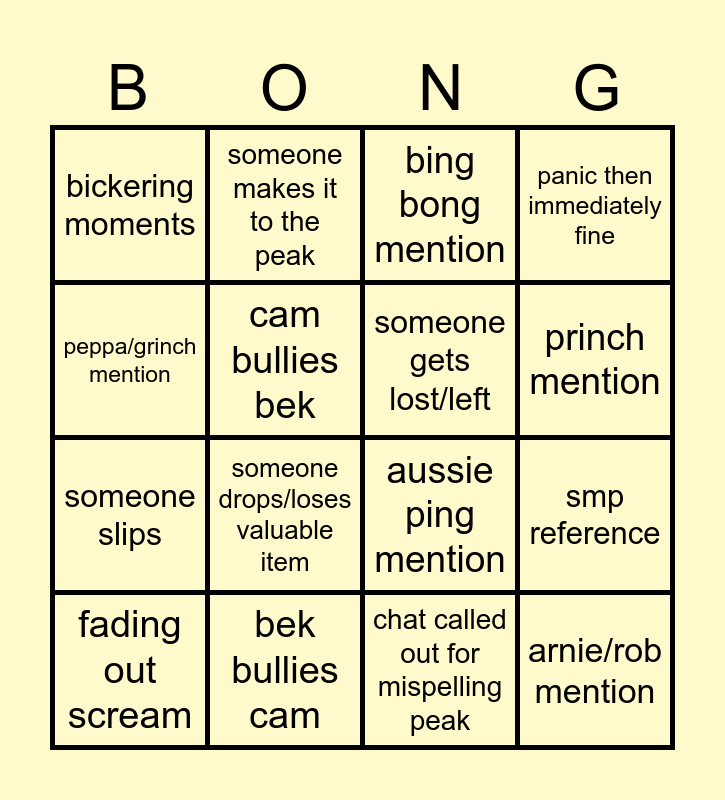 | B | O | N | G |
|---|---|---|---|
| bickering moments | someone makes it to the peak | bing bong mention | panic then immediately fine |
| peppa/grinch mention | cam bullies bek | someone gets lost/left | princh mention |
| someone slips | someone drops/loses valuable item | aussie ping mention | smp reference |
| fading out scream | bek bullies cam | chat called out for mispelling peak | arnie/rob mention |